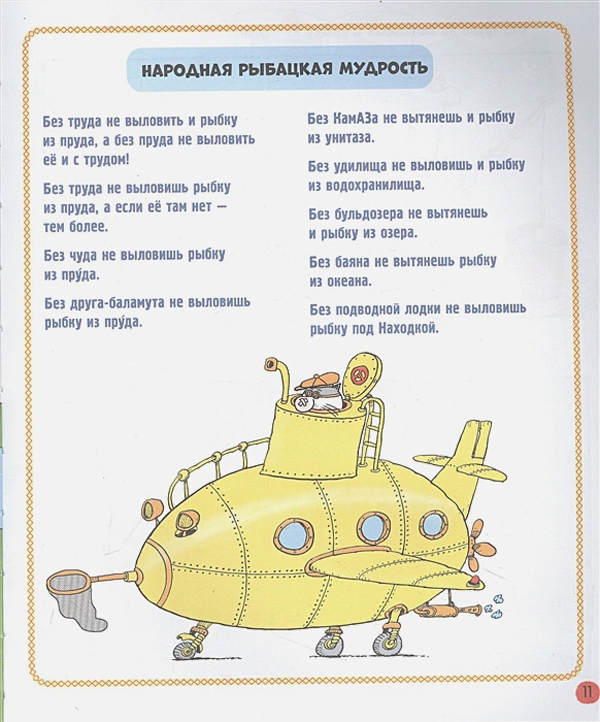 НАРОДНАЯ РЫБАЦКАЯ МУДРОСТЬ

Без труда не выловить и рыбку из пруда, а без пруда не выловить её и с трудом!

Без труда не выловишь рыбку из пруда, а если её там нет — тем более.

Без чуда не выловишь рыбку из пру́да.

Без друга-баламута не выловишь рыбку из пру́да.

Без КамАЗа не вытянешь и рыбку из унитаза.

Без удилища не выловишь и рыбку из водохранилища.

Без бульдозера не вытянешь и рыбку из озера.

Без баяна не вытянешь рыбку из океана.

Без подводной лодки не выловишь рыбку под Находкой.

11